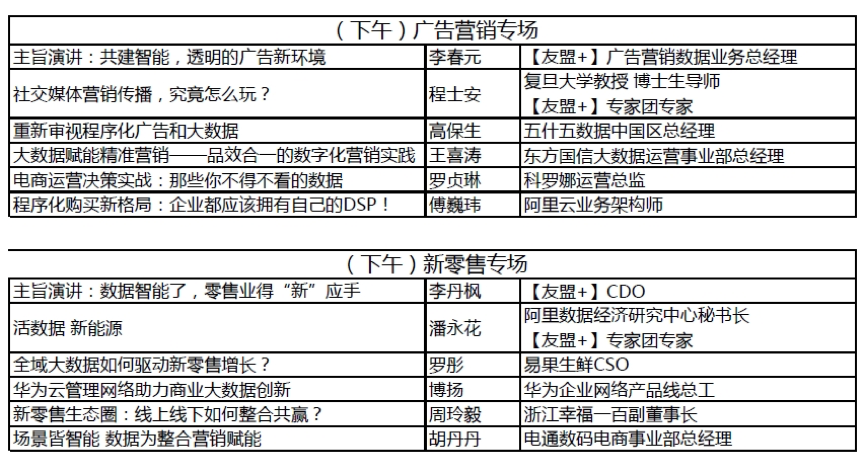 | （下午）广告营销专场 | | |
|---|---|---|
| 主旨演讲：共建智能，透明的广告新环境 | 李春元 | 【友盟+】广告营销数据业务总经理 |
| 社交媒体营销传播，究竟怎么玩？ | 程士安 | 复旦大学教授 博士生导师 【友盟+】专家团专家 |
| 重新审视程序化广告和大数据 | 高保生 | 五什五数据中国区总经理 |
| 大数据赋能精准营销——品效合一的数字化营销实践 | 王喜涛 | 东方国信大数据运营事业部总经理 |
| 电商运营决策实战：那些你不得不看的数据 | 罗贞琳 | 科罗娜运营总监 |
| 程序化购买新格局：企业都应该拥有自己的DSP！ | 傅巍玮 | 阿里云业务架构师 |

| （下午）新零售专场 | | |
|---|---|---|
| 主旨演讲：数据智能了，零售业得“新”应手 | 李丹枫 | 【友盟+】CDO |
| 活数据 新能源 | 潘永花 | 阿里数据经济研究中心秘书长 【友盟+】专家团专家 |
| 全域大数据如何驱动新零售增长？ | 罗彤 | 易果生鲜CSO |
| 华为云管理网络助力商业大数据创新 | 博扬 | 华为企业网络产品线总工 |
| 新零售生态圈：线上线下如何整合共赢？ | 周玲毅 | 浙江幸福一百副董事长 |
| 场景皆智能 数据为整合营销赋能 | 胡丹丹 | 电通数码电商事业部总经理 |